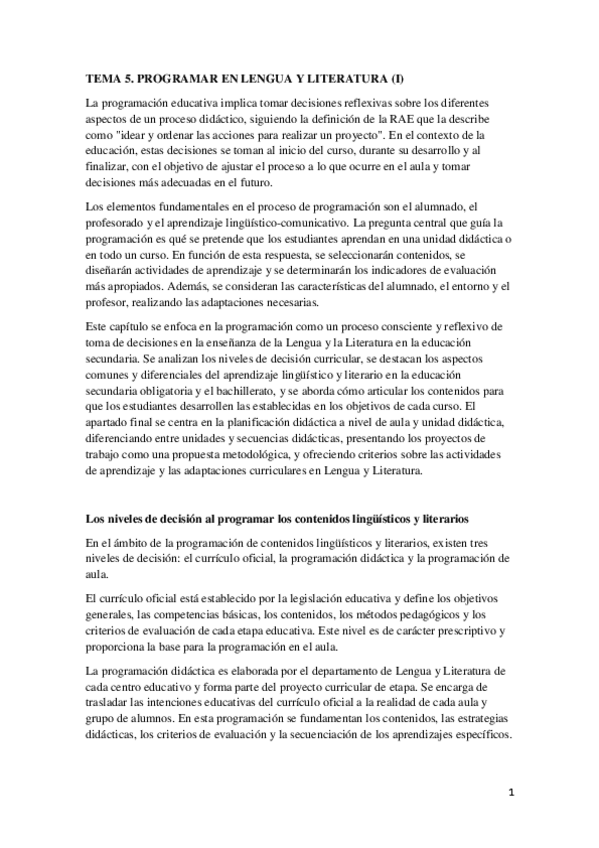 TEMA 5. PROGRAMAR EN LENGUA Y LITERATURA (I)

La programación educativa implica tomar decisiones reflexivas sobre los diferentes aspectos de un proceso didáctico, siguiendo la definición de la RAE que la describe como "idear y ordenar las acciones para realizar un proyecto". En el contexto de la educación, estas decisiones se toman al inicio del curso, durante su desarrollo y al finalizar, con el objetivo de ajustar el proceso a lo que ocurre en el aula y tomar decisiones más adecuadas en el futuro.

Los elementos fundamentales en el proceso de programación son el alumnado, el profesorado y el aprendizaje lingüístico-comunicativo. La pregunta central que guía la programación es qué se pretende que los estudiantes aprendan en una unidad didáctica o en todo un curso. En función de esta respuesta, se seleccionarán contenidos, se diseñarán actividades de aprendizaje y se determinarán los indicadores de evaluación más apropiados. Además, se consideran las características del alumnado, el entorno y el profesor, realizando las adaptaciones necesarias.

Este capítulo se enfoca en la programación como un proceso consciente y reflexivo de toma de decisiones en la enseñanza de la Lengua y la Literatura en la educación secundaria. Se analizan los niveles de decisión curricular, se destacan los aspectos comunes y diferenciales del aprendizaje lingüístico y literario en la educación secundaria obligatoria y el bachillerato, y se aborda cómo articular los contenidos para que los estudiantes desarrollen las establecidas en los objetivos de cada curso. El apartado final se centra en la planificación didáctica a nivel de aula y unidad didáctica, diferenciando entre unidades y secuencias didácticas, presentando los proyectos de trabajo como una propuesta metodológica, y ofreciendo criterios sobre las actividades de aprendizaje y las adaptaciones curriculares en Lengua y Literatura.

Los niveles de decisión al programar los contenidos lingüísticos y literarios

En el ámbito de la programación de contenidos lingüísticos y literarios, existen tres niveles de decisión: el currículo oficial, la programación didáctica y la programación de aula.

El currículo oficial está establecido por la legislación educativa y define los objetivos generales, las competencias básicas, los contenidos, los métodos pedagógicos y los criterios de evaluación de cada etapa educativa. Este nivel es de carácter prescriptivo y proporciona la base para la programación en el aula.

La programación didáctica es elaborada por el departamento de Lengua y Literatura de cada centro educativo y forma parte del proyecto curricular de etapa. Se encarga de trasladar las intenciones educativas del currículo oficial a la realidad de cada aula y grupo de alumnos. En esta programación se fundamentan los contenidos, las estrategias didácticas, los criterios de evaluación y la secuenciación de los aprendizajes específicos.

1